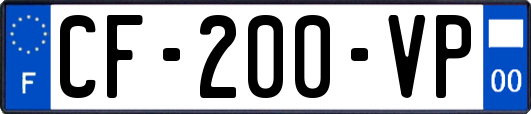 F

CF-200-VP

00